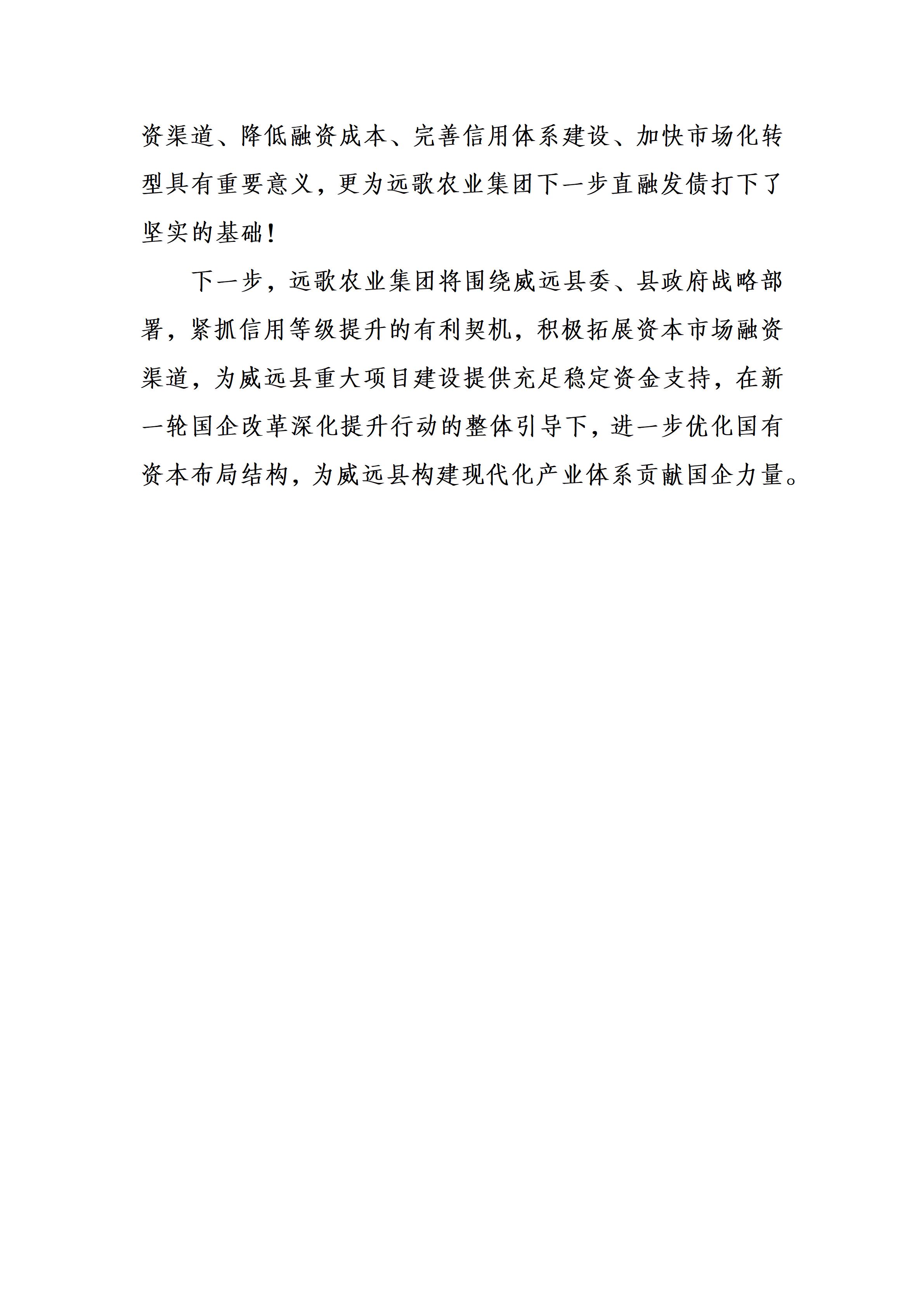 资渠道、降低融资成本、完善信用体系建设、加快市场化转型具有重要意义，更为远歌农业集团下一步直融发债打下了坚实的基础！

下一步，远歌农业集团将围绕威远县委、县政府战略部署，紧抓信用等级提升的有利契机，积极拓展资本市场融资渠道，为威远县重大项目建设提供充足稳定资金支持，在新一轮国企改革深化提升行动的整体引导下，进一步优化国有资本布局结构，为威远县构建现代化产业体系贡献国企力量。